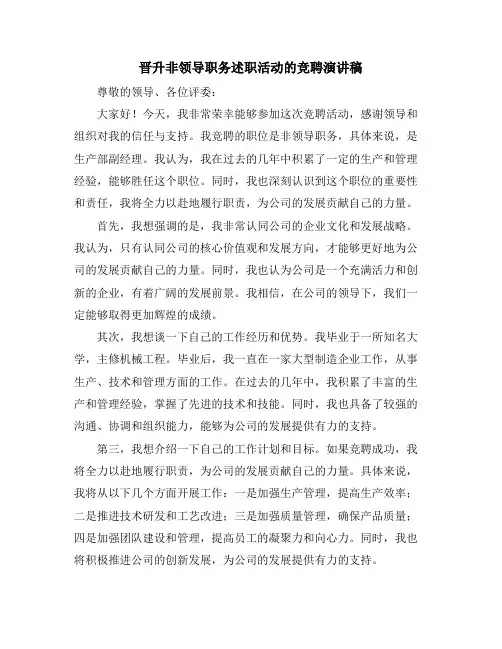 晋升非领导职务述职活动的竞聘演讲稿

尊敬的领导、各位评委：

大家好！今天，我非常荣幸能够参加这次竞聘活动，感谢领导和组织对我的信任与支持。我竞聘的职位是非领导职务，具体来说，是生产部副经理。我认为，我在过去的几年中积累了一定的生产和管理经验，能够胜任这个职位。同时，我也深刻认识到这个职位的重要性和责任，我将全力以赴地履行职责，为公司的发展贡献自己的力量。

首先，我想强调的是，我非常认同公司的企业文化和发展战略。我认为，只有认同公司的核心价值观和发展方向，才能够更好地为公司的发展贡献自己的力量。同时，我也认为公司是一个充满活力和创新的企业，有着广阔的发展前景。我相信，在公司的领导下，我们一定能够取得更加辉煌的成绩。

其次，我想谈一下自己的工作经历和优势。我毕业于一所知名大学，主修机械工程。毕业后，我一直在一家大型制造企业工作，从事生产、技术和管理方面的工作。在过去的几年中，我积累了丰富的生产和管理经验，掌握了先进的技术和技能。同时，我也具备了较强的沟通、协调和组织能力，能够为公司的发展提供有力的支持。

第三，我想介绍一下自己的工作计划和目标。如果竞聘成功，我将全力以赴地履行职责，为公司的发展贡献自己的力量。具体来说，我将从以下几个方面开展工作：一是加强生产管理，提高生产效率；二是推进技术研发和工艺改进；三是加强质量管理，确保产品质量；四是加强团队建设和管理，提高员工的凝聚力和向心力。同时，我也将积极推进公司的创新发展，为公司的发展提供有力的支持。